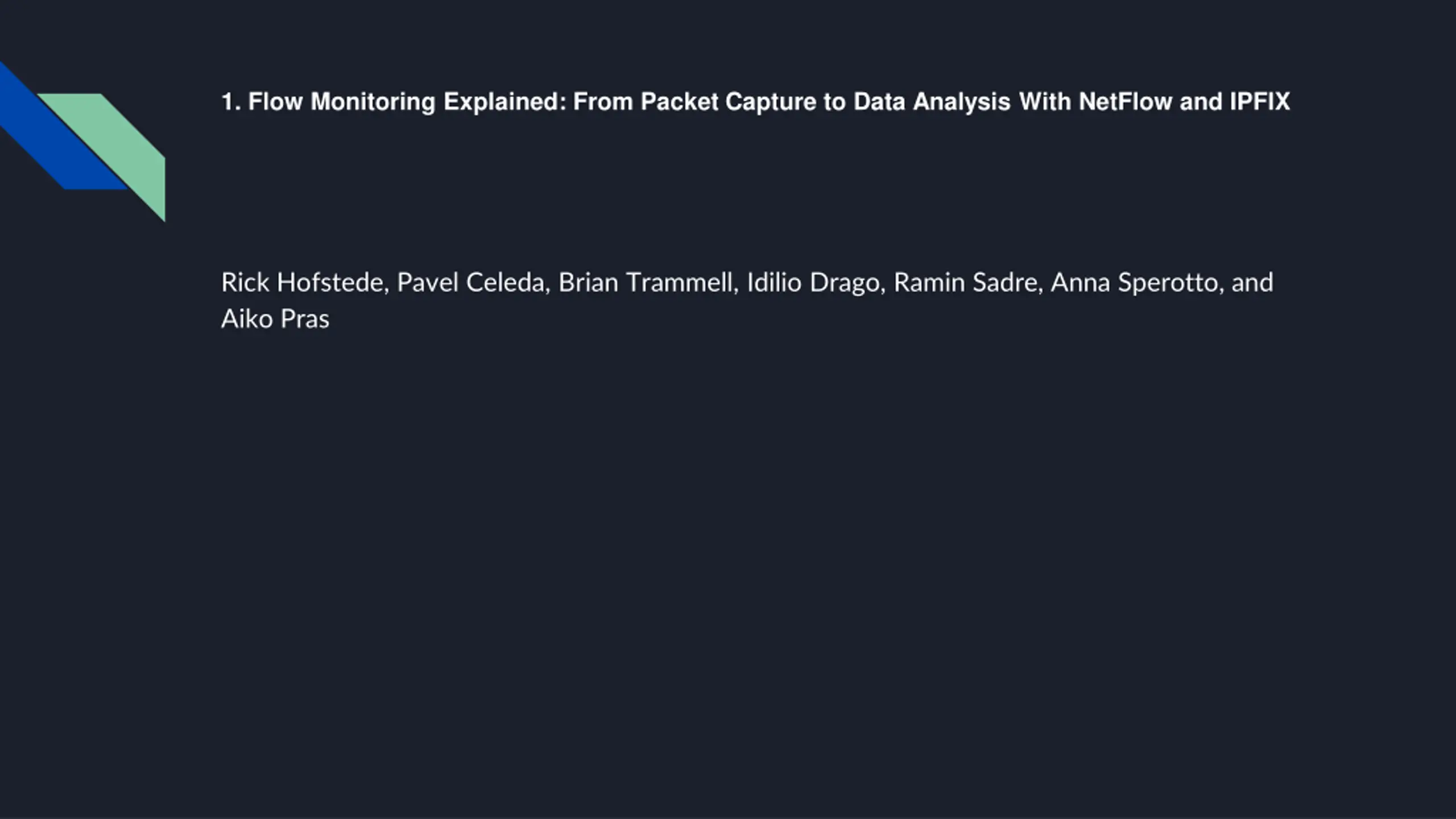 1. Flow Monitoring Explained: From Packet Capture to Data Analysis With NetFlow and IPFIX

Rick Hofstede, Pavel Celeda, Brian Trammell, Idilio Drago, Ramin Sadre, Anna Sperotto, and Aiko Pras